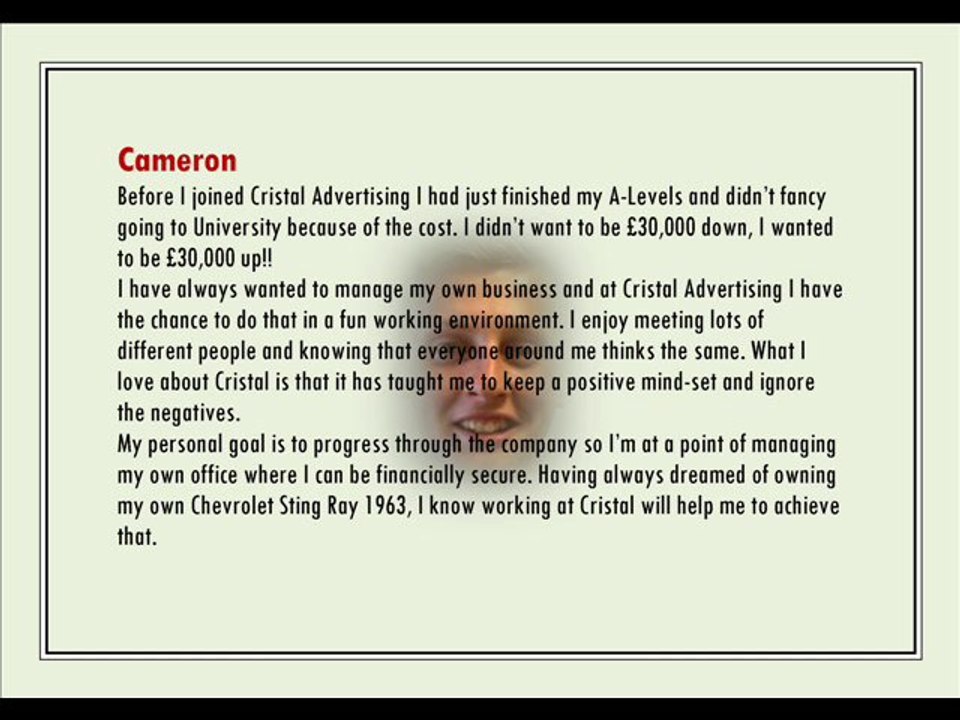 Cameron

Before I joined Cristal Advertising I had just finished my A-Levels and didn't fancy going to University because of the cost. I didn't want to be £30,000 down, I wanted to be £30,000 up!!

I have always wanted to manage my own business and at Cristal Advertising I have the chance to do that in a fun working environment. I enjoy meeting lots of different people and knowing that everyone around me thinks the same. What I love about Cristal is that it has taught me to keep a positive mind-set and ignore the negatives.

My personal goal is to progress through the company so I'm at a point of managing my own office where I can be financially secure. Having always dreamed of owning my own Chevrolet Sting Ray 1963, I know working at Cristal will help me to achieve that.